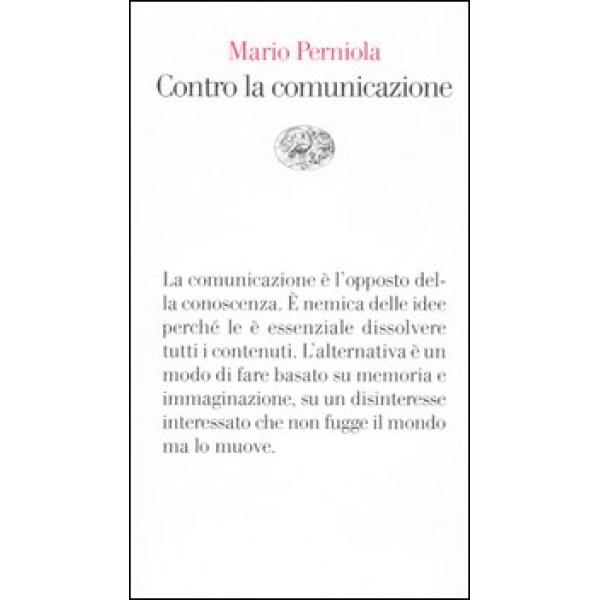 Mario Perniola
Contro la comunicazione

La comunicazione è l'opposto della conoscenza. È nemica delle idee perché le è essenziale dissolvere tutti i contenuti. L'alternativa è un modo di fare basato su memoria e immaginazione, su un disinteresse interessato che non fugge il mondo ma lo muove.